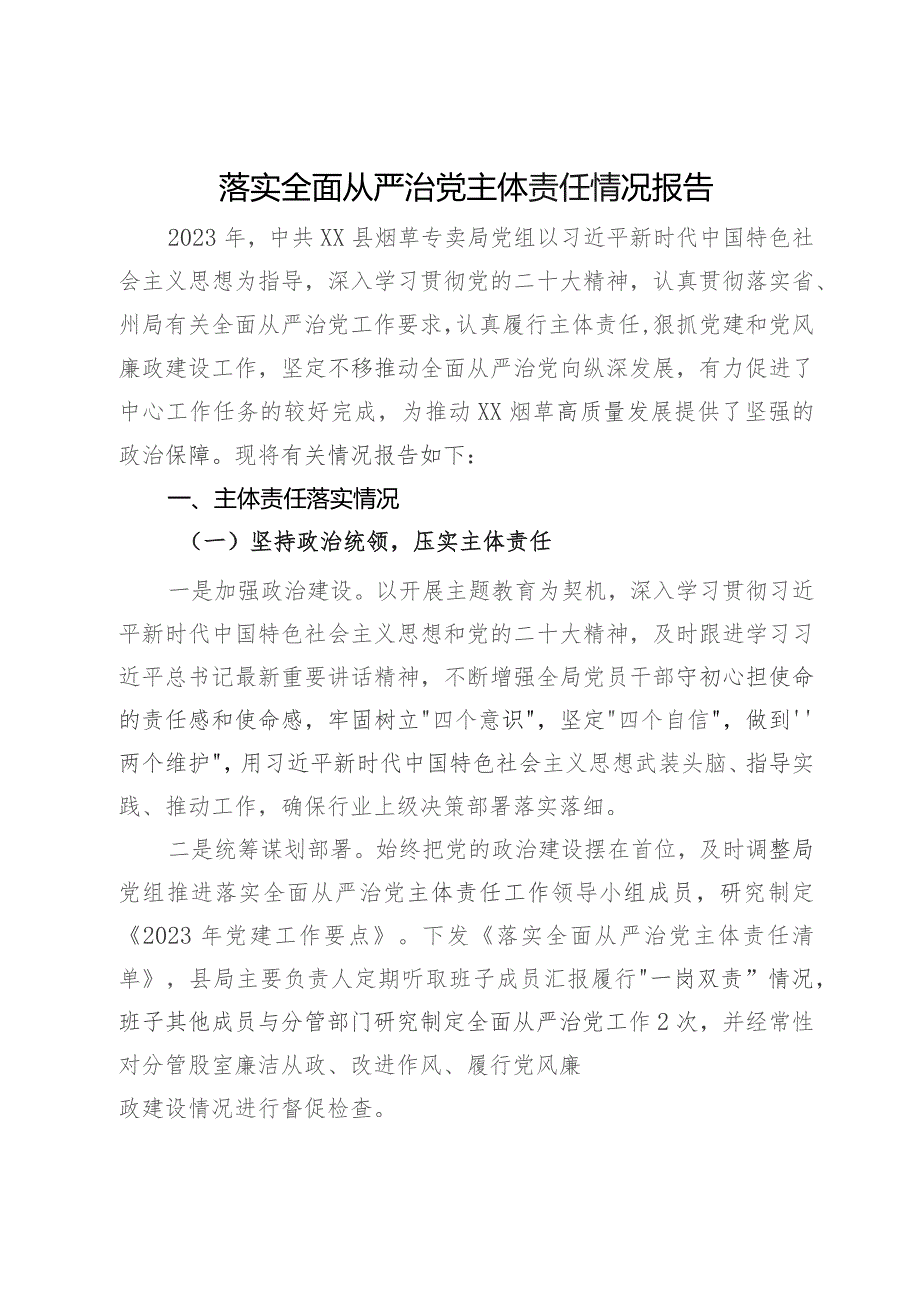 落实全面从严治党主体责任情况报告

2023年，中共XX县烟草专卖局党组以习近平新时代中国特色社会主义思想为指导，深入学习贯彻党的二十大精神，认真贯彻落实省、州局有关全面从严治党工作要求，认真履行主体责任，狠抓党建和党风廉政建设工作，坚定不移推动全面从严治党向纵深发展，有力促进了中心工作任务的较好完成，为推动XX烟草高质量发展提供了坚强的政治保障。现将有关情况报告如下：

一、主体责任落实情况

（一）坚持政治统领，压实主体责任

一是加强政治建设。以开展主题教育为契机，深入学习贯彻习近平新时代中国特色社会主义思想和党的二十大精神，及时跟进学习习近平总书记最新重要讲话精神，不断增强全局党员干部守初心担使命的责任感和使命感，牢固树立"四个意识"，坚定"四个自信"，做到''两个维护"，用习近平新时代中国特色社会主义思想武装头脑、指导实践、推动工作，确保行业上级决策部署落实落细。

二是统筹谋划部署。始终把党的政治建设摆在首位，及时调整局党组推进落实全面从严治党主体责任工作领导小组成员，研究制定《2023年党建工作要点》。下发《落实全面从严治党主体责任清单》，县局主要负责人定期听取班子成员汇报履行"一岗双责”情况，班子其他成员与分管部门研究制定全面从严治党工作2次，并经常性对分管股室廉洁从政、改进作风、履行党风廉政建设情况进行督促检查。